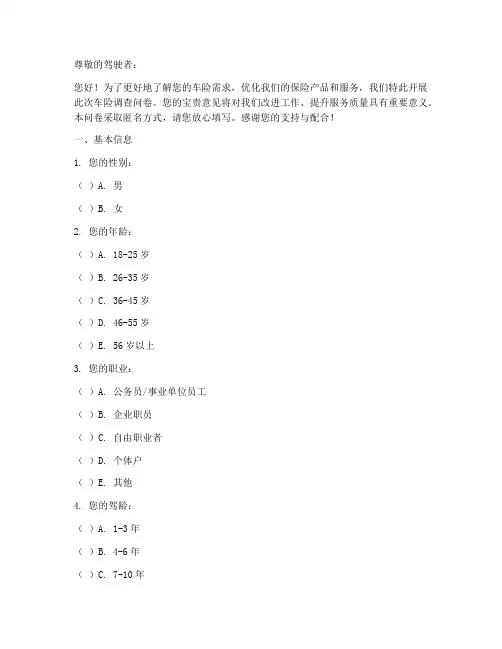 尊敬的驾驶者：

您好！为了更好地了解您的车险需求，优化我们的保险产品和服务，我们特此开展此次车险调查问卷。您的宝贵意见将对我们改进工作、提升服务质量具有重要意义。本问卷采取匿名方式，请您放心填写。感谢您的支持与配合！

一、基本信息

1. 您的性别：

（ ）A. 男

（ ）B. 女

2. 您的年龄：

（ ）A. 18-25 岁

（ ）B. 26-35 岁

（ ）C. 36-45 岁

（ ）D. 46-55 岁

（ ）E. 56 岁以上

3. 您的职业：

（ ）A. 公务员/事业单位员工

（ ）B. 企业职员

（ ）C. 自由职业者

（ ）D. 个体户

（ ）E. 其他

4. 您的驾龄：

（ ）A. 1-3 年

（ ）B. 4-6 年

（ ）C. 7-10 年